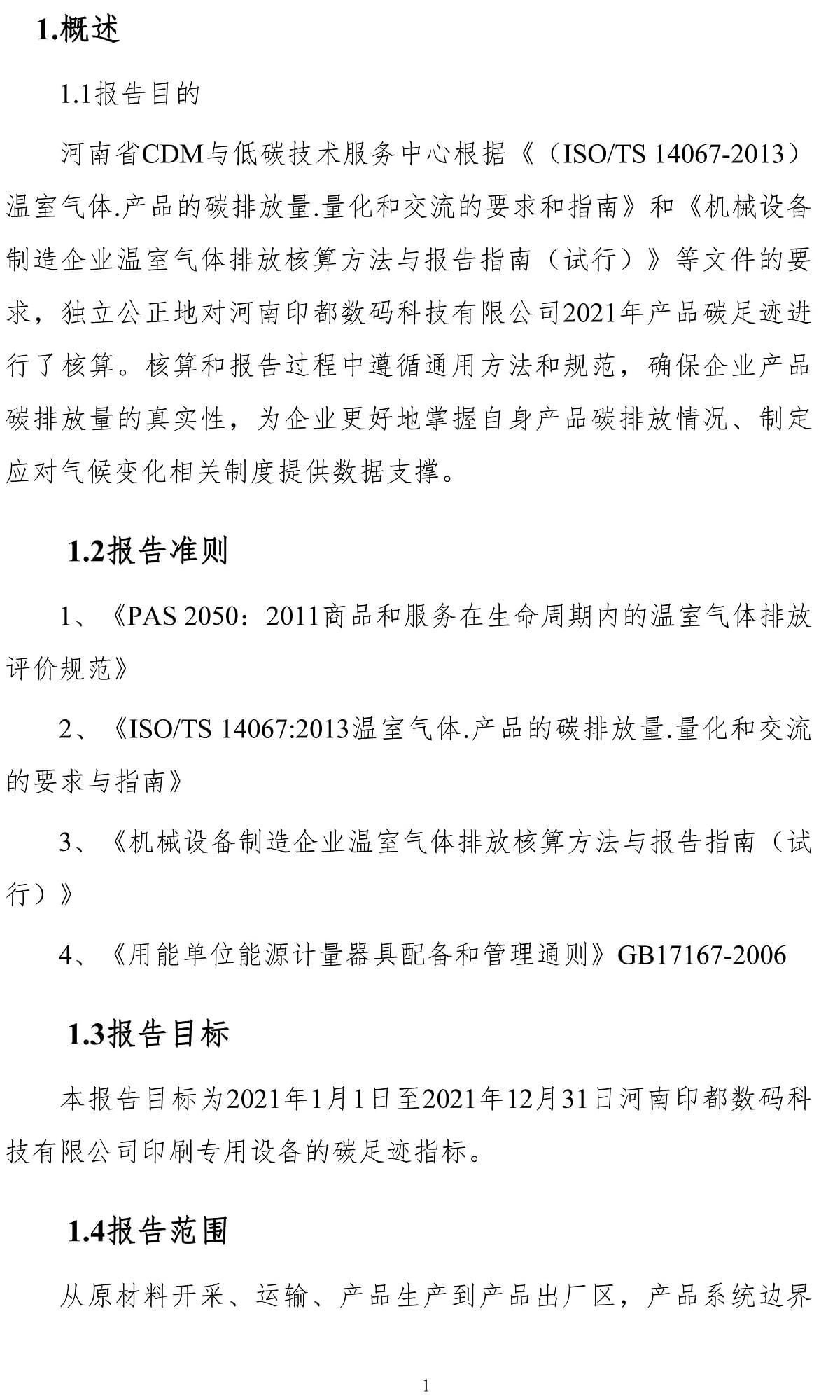 1.概述

1.1报告目的

河南省CDM与低碳技术服务中心根据《（ISO/TS 14067-2013）温室气体.产品的碳排放量.量化和交流的要求和指南》和《机械设备制造企业温室气体排放核算方法与报告指南（试行）》等文件的要求，独立公正地对河南印都数码科技有限公司2021年产品碳足迹进行了核算。核算和报告过程中遵循通用方法和规范，确保企业产品碳排放量的真实性，为企业更好地掌握自身产品碳排放情况、制定应对气候变化相关制度提供数据支撑。

1.2报告准则

1、《PAS 2050：2011商品和服务在生命周期内的温室气体排放评价规范》

2、《ISO/TS 14067:2013温室气体.产品的碳排放量.量化和交流的要求与指南》

3、《机械设备制造企业温室气体排放核算方法与报告指南（试行）》

4、《用能单位能源计量器具配备和管理通则》GB17167-2006

1.3报告目标

本报告目标为2021年1月1日至2021年12月31日河南印都数码科技有限公司印刷专用设备的碳足迹指标。

1.4报告范围

从原材料开采、运输、产品生产到产品出厂区，产品系统边界

1